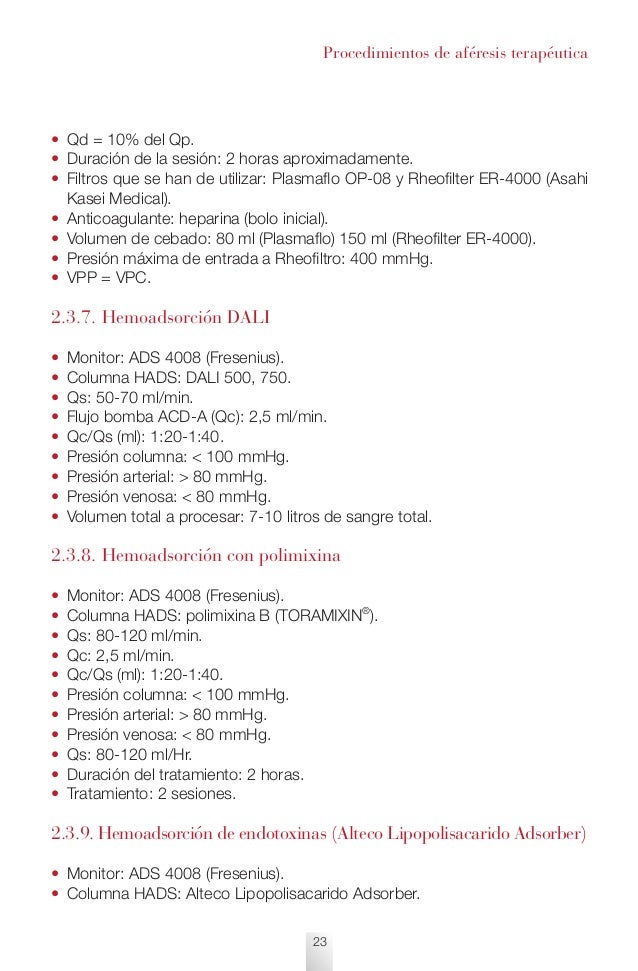 Procedimientos de aféresis terapéutica

• Qd = 10% del Qp.
• Duración de la sesión: 2 horas aproximadamente.
• Filtros que se han de utilizar: Plasmaflo OP-08 y Rheofilter ER-4000 (Asahi Kasei Medical).
• Anticoagulante: heparina (bolo inicial).
• Volumen de cebado: 80 ml (Plasmaflo) 150 ml (Rheofilter ER-4000).
• Presión máxima de entrada a Rheofiltro: 400 mmHg.
• VPP = VPC.

2.3.7. Hemoadsorción DALI

• Monitor: ADS 4008 (Fresenius).
• Columna HADS: DALI 500, 750.
• Qs: 50-70 ml/min.
• Flujo bomba ACD-A (Qc): 2,5 ml/min.
• Qc/Qs (ml): 1:20-1:40.
• Presión columna: < 100 mmHg.
• Presión arterial: > 80 mmHg.
• Presión venosa: < 80 mmHg.
• Volumen total a procesar: 7-10 litros de sangre total.

2.3.8. Hemoadsorción con polimixina

• Monitor: ADS 4008 (Fresenius).
• Columna HADS: polimixina B (TORAMIXIN®).
• Qs: 80-120 ml/min.
• Qc: 2,5 ml/min.
• Qc/Qs (ml): 1:20-1:40.
• Presión columna: < 100 mmHg.
• Presión arterial: > 80 mmHg.
• Presión venosa: < 80 mmHg.
• Qs: 80-120 ml/Hr.
• Duración del tratamiento: 2 horas.
• Tratamiento: 2 sesiones.

2.3.9. Hemoadsorción de endotoxinas (Alteco Lipopolisacarido Adsorber)

• Monitor: ADS 4008 (Fresenius).
• Columna HADS: Alteco Lipopolisacarido Adsorber.

23